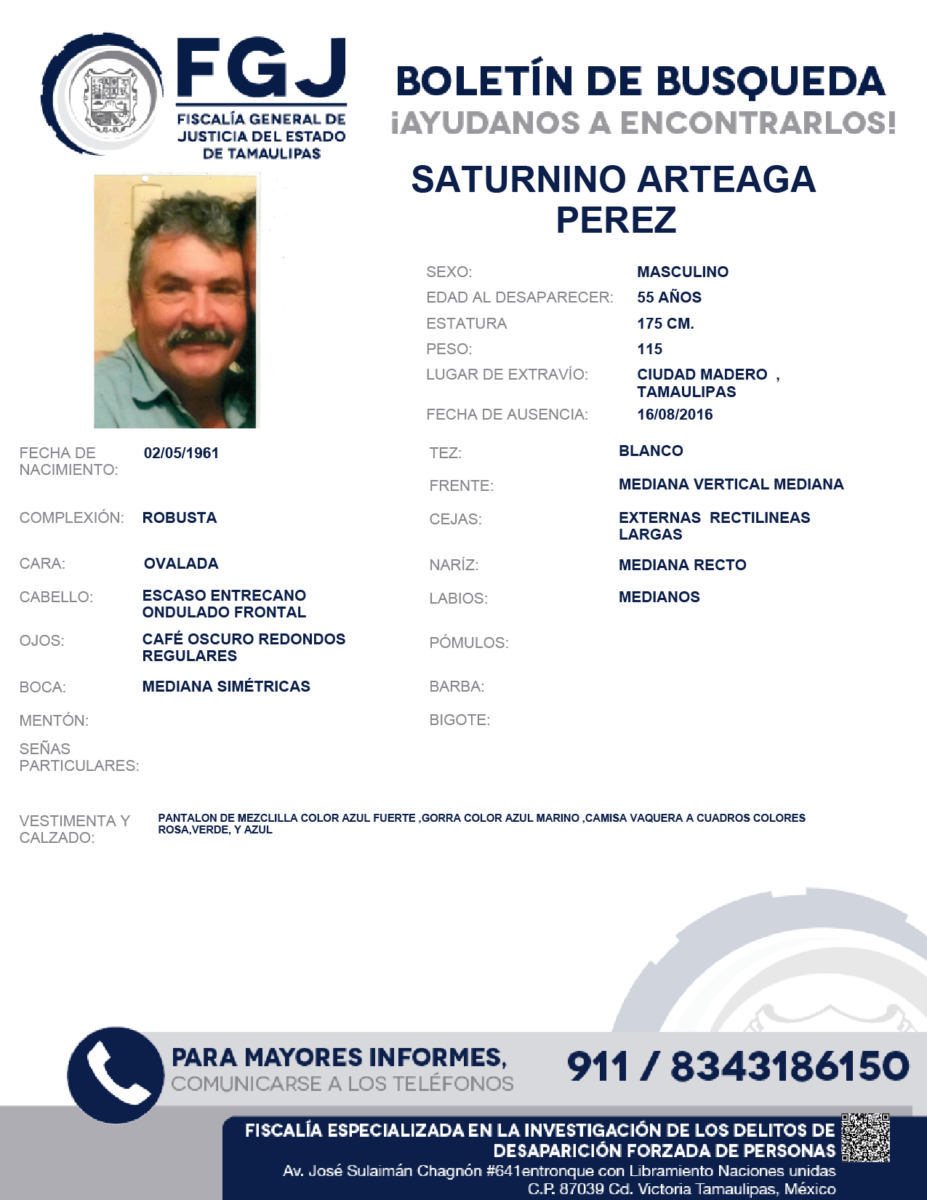 FGJ
FISCALÍA GENERAL DE JUSTICIA DEL ESTADO DE TAMAULIPAS

BOLETÍN DE BUSQUEDA
¡AYUDANOS A ENCONTRARLOS!

SATURNINO ARTEAGA PEREZ

SEXO: MASCULINO
EDAD AL DESAPARECER: 55 AÑOS
ESTATURA 175 CM.
PESO: 115
LUGAR DE EXTRAVÍO: CIUDAD MADERO , TAMAULIPAS
FECHA DE AUSENCIA: 16/08/2016

FECHA DE NACIMIENTO: 02/05/1961
COMPLEXIÓN: ROBUSTA
CARA: OVALADA
CABELLO: ESCASO ENTRECANO ONDULADO FRONTAL
OJOS: CAFÉ OSCURO REDONDOS REGULARES
BOCA: MEDIANA SIMÉTRICAS
MENTÓN:
SEÑAS PARTICULARES:

TEZ: BLANCO
FRENTE: MEDIANA VERTICAL MEDIANA
CEJAS: EXTERNAS RECTILINEAS LARGAS
NARÍZ: MEDIANA RECTO
LABIOS: MEDIANOS
PÓMULOS:
BARBA:
BIGOTE:

VESTIMENTA Y CALZADO: PANTALON DE MEZCLILLA COLOR AZUL FUERTE ,GORRA COLOR AZUL MARINO ,CAMISA VAQUERA A CUADROS COLORES ROSA,VERDE, Y AZUL

PARA MAYORES INFORMES, COMUNICARSE A LOS TELÉFONOS 911 / 8343186150

FISCALÍA ESPECIALIZADA EN LA INVESTIGACIÓN DE LOS DELITOS DE DESAPARICIÓN FORZADA DE PERSONAS
Av. José Sulaimán Chagnón #641entronque con Libramiento Naciones unidas C.P. 87039 Cd. Victoria Tamaulipas, México